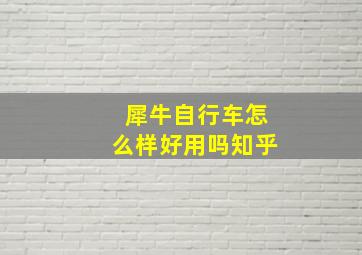 犀牛自行车怎么样好用吗知乎